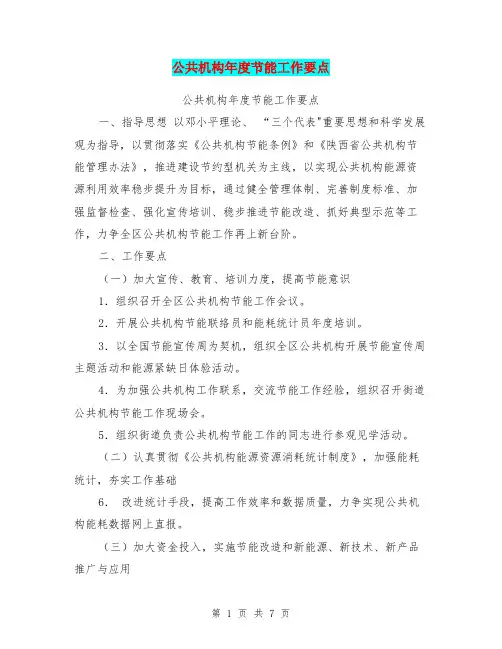 公共机构年度节能工作要点

公共机构年度节能工作要点

一、指导思想 以邓小平理论、 "三个代表"重要思想和科学发展观为指导，以贯彻落实《公共机构节能条例》和《陕西省公共机构节能管理办法》，推进建设节约型机关为主线，以实现公共机构能源资源利用效率稳步提升为目标，通过健全管理体制、完善制度标准、加强监督检查、强化宣传培训、稳步推进节能改造、抓好典型示范等工作，力争全区公共机构节能工作再上新台阶。

二、工作要点

（一）加大宣传、教育、培训力度，提高节能意识

1. 组织召开全区公共机构节能工作会议。

2. 开展公共机构节能联络员和能耗统计员年度培训。

3. 以全国节能宣传周为契机，组织全区公共机构开展节能宣传周主题活动和能源紧缺日体验活动。

4. 为加强公共机构工作联系，交流节能工作经验，组织召开街道公共机构节能工作现场会。

5. 组织街道负责公共机构节能工作的同志进行参观见学活动。

（二）认真贯彻《公共机构能源资源消耗统计制度》，加强能耗统计，夯实工作基础

6. 改进统计手段，提高工作效率和数据质量，力争实现公共机构能耗数据网上直报。

（三）加大资金投入，实施节能改造和新能源、新技术、新产品推广与应用

第 1 页 共 7 页